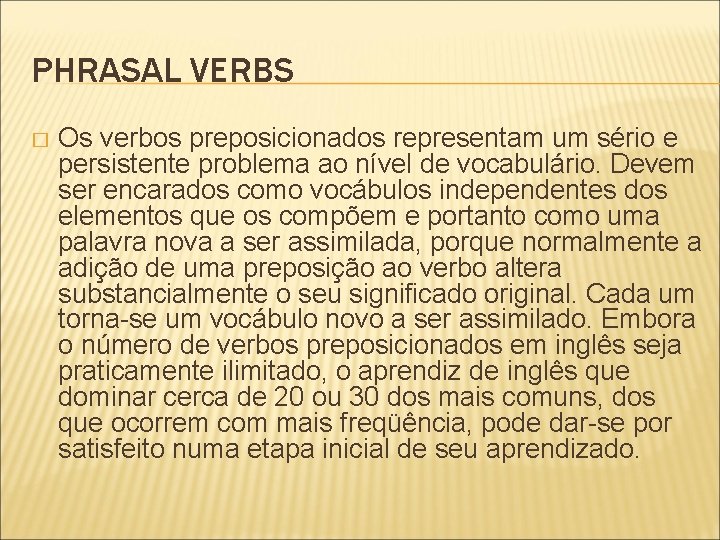 PHRASAL VERBS

Os verbos preposicionados representam um sério e persistente problema ao nível de vocabulário. Devem ser encarados como vocábulos independentes dos elementos que os compõem e portanto como uma palavra nova a ser assimilada, porque normalmente a adição de uma preposição ao verbo altera substancialmente o seu significado original. Cada um torna-se um vocábulo novo a ser assimilado. Embora o número de verbos preposicionados em inglês seja praticamente ilimitado, o aprendiz de inglês que dominar cerca de 20 ou 30 dos mais comuns, dos que ocorrem com mais freqüência, pode dar-se por satisfeito numa etapa inicial de seu aprendizado.